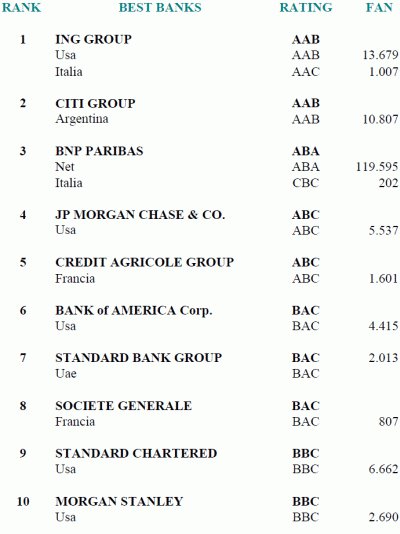 | RANK | BEST BANKS | RATING | FAN |
|---|---|---|---|
| 1 | ING GROUP | AAB | |
| | Usa | AAB | 13.679 |
| | Italia | AAC | 1.007 |
| 2 | CITI GROUP | AAB | |
| | Argentina | AAB | 10.807 |
| 3 | BNP PARIBAS | ABA | |
| | Net | ABA | 119.595 |
| | Italia | CBC | 202 |
| 4 | JP MORGAN CHASE & CO. | ABC | |
| | Usa | ABC | 5.537 |
| 5 | CREDIT AGRICOLE GROUP | ABC | |
| | Francia | ABC | 1.601 |
| 6 | BANK of AMERICA Corp. | BAC | |
| | Usa | BAC | 4.415 |
| 7 | STANDARD BANK GROUP | BAC | 2.013 |
| | Uae | BAC | |
| 8 | SOCIETE GENERALE | BAC | |
| | Francia | BAC | 807 |
| 9 | STANDARD CHARTERED | BBC | |
| | Usa | BBC | 6.662 |
| 10 | MORGAN STANLEY | BBC | |
| | Usa | BBC | 2.690 |